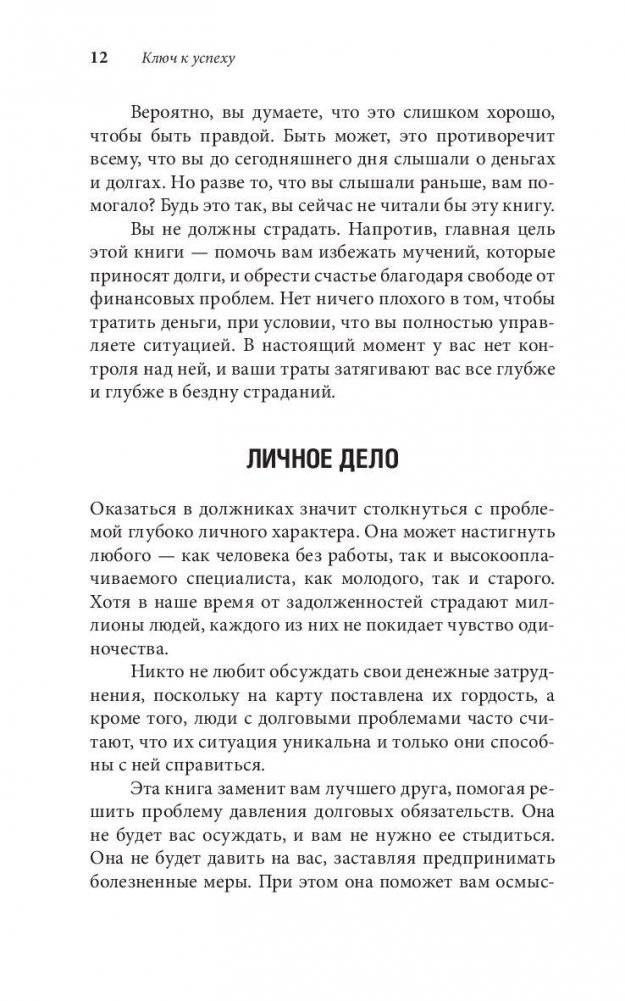 12 Ключ к успеху

Вероятно, вы думаете, что это слишком хорошо, чтобы быть правдой. Быть может, это противоречит всему, что вы до сегодняшнего дня слышали о деньгах и долгах. Но разве то, что вы слышали раньше, вам помогало? Будь это так, вы сейчас не читали бы эту книгу.

Вы не должны страдать. Напротив, главная цель этой книги — помочь вам избежать мучений, которые приносят долги, и обрести счастье благодаря свободе от финансовых проблем. Нет ничего плохого в том, чтобы тратить деньги, при условии, что вы полностью управляете ситуацией. В настоящий момент у вас нет контроля над ней, и ваши траты затягивают вас все глубже и глубже в бездну страданий.

ЛИЧНОЕ ДЕЛО

Оказаться в должниках значит столкнуться с проблемой глубоко личного характера. Она может настигнуть любого — как человека без работы, так и высокооплачиваемого специалиста, как молодого, так и старого. Хотя в наше время от задолженностей страдают миллионы людей, каждого из них не покидает чувство одиночества.

Никто не любит обсуждать свои денежные затруднения, поскольку на карту поставлена их гордость, а кроме того, люди с долговыми проблемами часто считают, что их ситуация уникальна и только они способны с ней справиться.

Эта книга заменит вам лучшего друга, помогая решить проблему давления долговых обязательств. Она не будет вас осуждать, и вам не нужно ее стыдиться. Она не будет давить на вас, заставляя предпринимать болезненные меры. При этом она поможет вам осмыс-